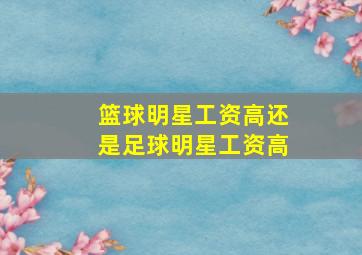 篮球明星工资高还是足球明星工资高